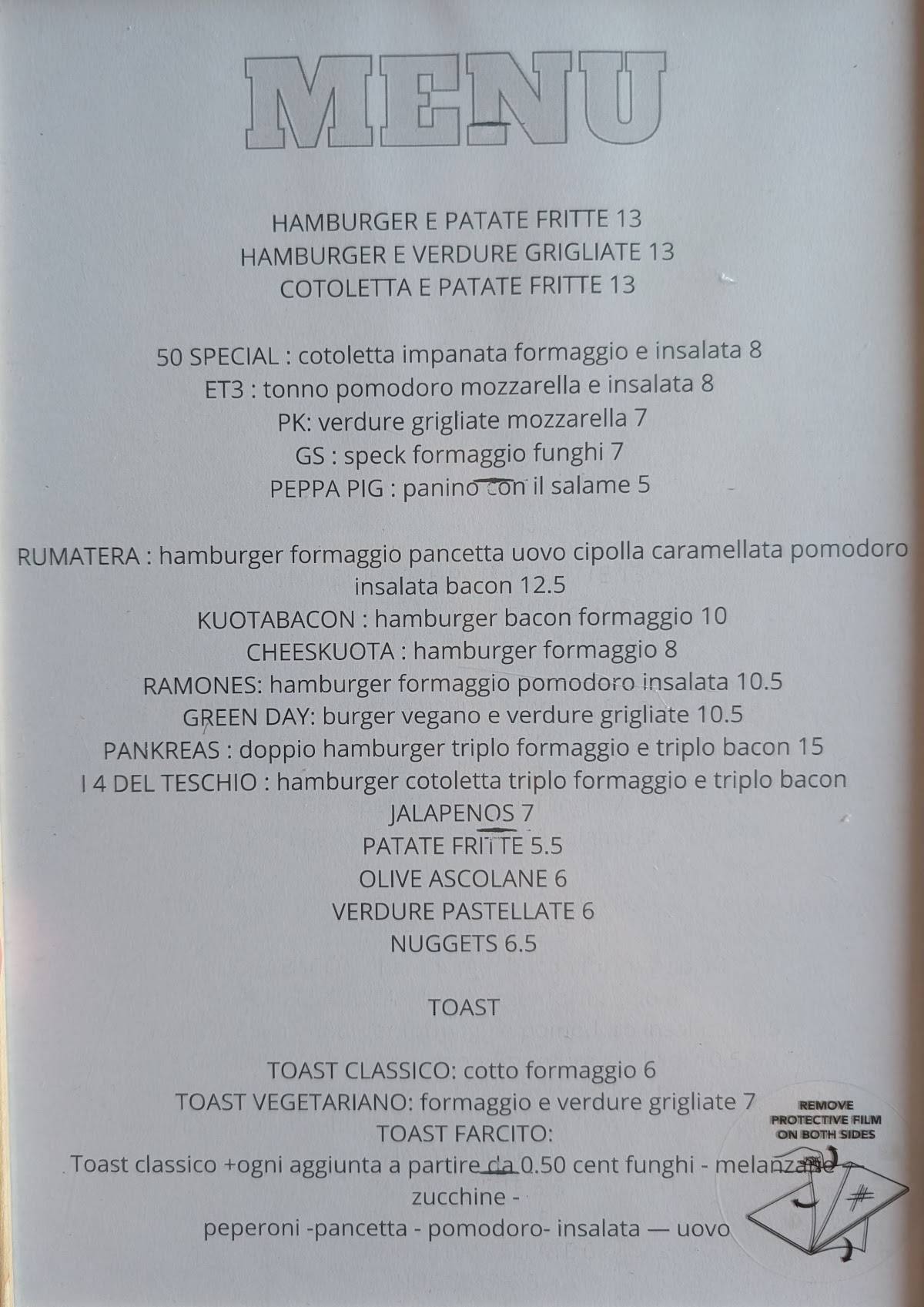 MENU

HAMBURGER E PATATE FRITTE 13
HAMBURGER E VERDURE GRIGLIATE 13
COTOLETTA E PATATE FRITTE 13

50 SPECIAL : cotoletta impanata formaggio e insalata 8
ET3 : tonno pomodoro mozzarella e insalata 8
PK: verdure grigliate mozzarella 7
GS : speck formaggio funghi 7
PEPPA PIG : panino con il salame 5

RUMATERA : hamburger formaggio pancetta uovo cipolla caramellata pomodoro insalata bacon 12.5
KUOTABACON : hamburger bacon formaggio 10
CHEESKUOTA : hamburger formaggio 8
RAMONES: hamburger formaggio pomodoro insalata 10.5
GREEN DAY: burger vegano e verdure grigliate 10.5
PANKREAS : doppio hamburger triplo formaggio e triplo bacon 15
I 4 DEL TESCHIO : hamburger cotoletta triplo formaggio e triplo bacon
JALAPENOS 7
PATATE FRITTE 5.5
OLIVE ASCOLANE 6
VERDURE PASTELLATE 6
NUGGETS 6.5

TOAST

TOAST CLASSICO: cotto formaggio 6
TOAST VEGETARIANO: formaggio e verdure grigliate 7
TOAST FARCITO:
Toast classico +ogni aggiunta a partire da 0.50 cent funghi - melanzane - zucchine -
peperoni -pancetta - pomodoro- insalata — uovo

REMOVE PROTECTIVE FILM ON BOTH SIDES